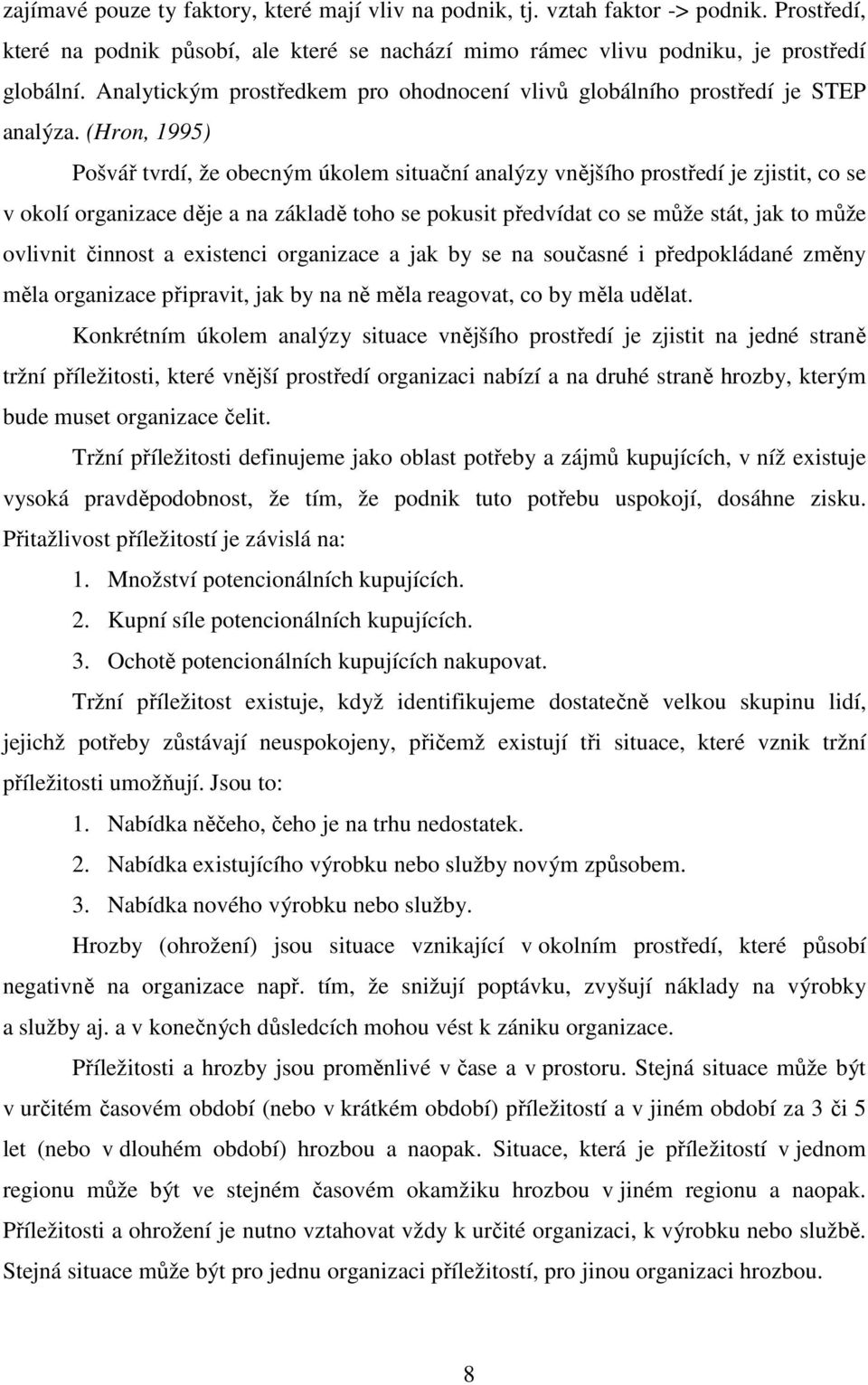 zajímavé pouze ty faktory, které mají vliv na podnik, tj. vztah faktor -> podnik. Prostředí, které na podnik působí, ale které se nachází mimo rámec vlivu podniku, je prostředí globální. Analytickým prostředkem pro ohodnocení vlivů globálního prostředí je STEP analýza. (Hron, 1995)

Pošvář tvrdí, že obecným úkolem situační analýzy vnějšího prostředí je zjistit, co se v okolí organizace děje a na základě toho se pokusit předvídat co se může stát, jak to může ovlivnit činnost a existenci organizace a jak by se na současné i předpokládané změny měla organizace připravit, jak by na ně měla reagovat, co by měla udělat.

Konkrétním úkolem analýzy situace vnějšího prostředí je zjistit na jedné straně tržní příležitosti, které vnější prostředí organizaci nabízí a na druhé straně hrozby, kterým bude muset organizace čelit.

Tržní příležitosti definujeme jako oblast potřeby a zájmů kupujících, v níž existuje vysoká pravděpodobnost, že tím, že podnik tuto potřebu uspokojí, dosáhne zisku. Přitažlivost příležitostí je závislá na:

1. Množství potencionálních kupujících.
2. Kupní síle potencionálních kupujících.
3. Ochotě potencionálních kupujících nakupovat.

Tržní příležitost existuje, když identifikujeme dostatečně velkou skupinu lidí, jejichž potřeby zůstávají neuspokojeny, přičemž existují tři situace, které vznik tržní příležitosti umožňují. Jsou to:

1. Nabídka něčeho, čeho je na trhu nedostatek.
2. Nabídka existujícího výrobku nebo služby novým způsobem.
3. Nabídka nového výrobku nebo služby.

Hrozby (ohrožení) jsou situace vznikající v okolním prostředí, které působí negativně na organizace např. tím, že snižují poptávku, zvyšují náklady na výrobky a služby aj. a v konečných důsledcích mohou vést k zániku organizace.

Příležitosti a hrozby jsou proměnlivé v čase a v prostoru. Stejná situace může být v určitém časovém období (nebo v krátkém období) příležitostí a v jiném období za 3 či 5 let (nebo v dlouhém období) hrozbou a naopak. Situace, která je příležitostí v jednom regionu může být ve stejném časovém okamžiku hrozbou v jiném regionu a naopak. Příležitosti a ohrožení je nutno vztahovat vždy k určité organizaci, k výrobku nebo službě. Stejná situace může být pro jednu organizaci příležitostí, pro jinou organizaci hrozbou.

8